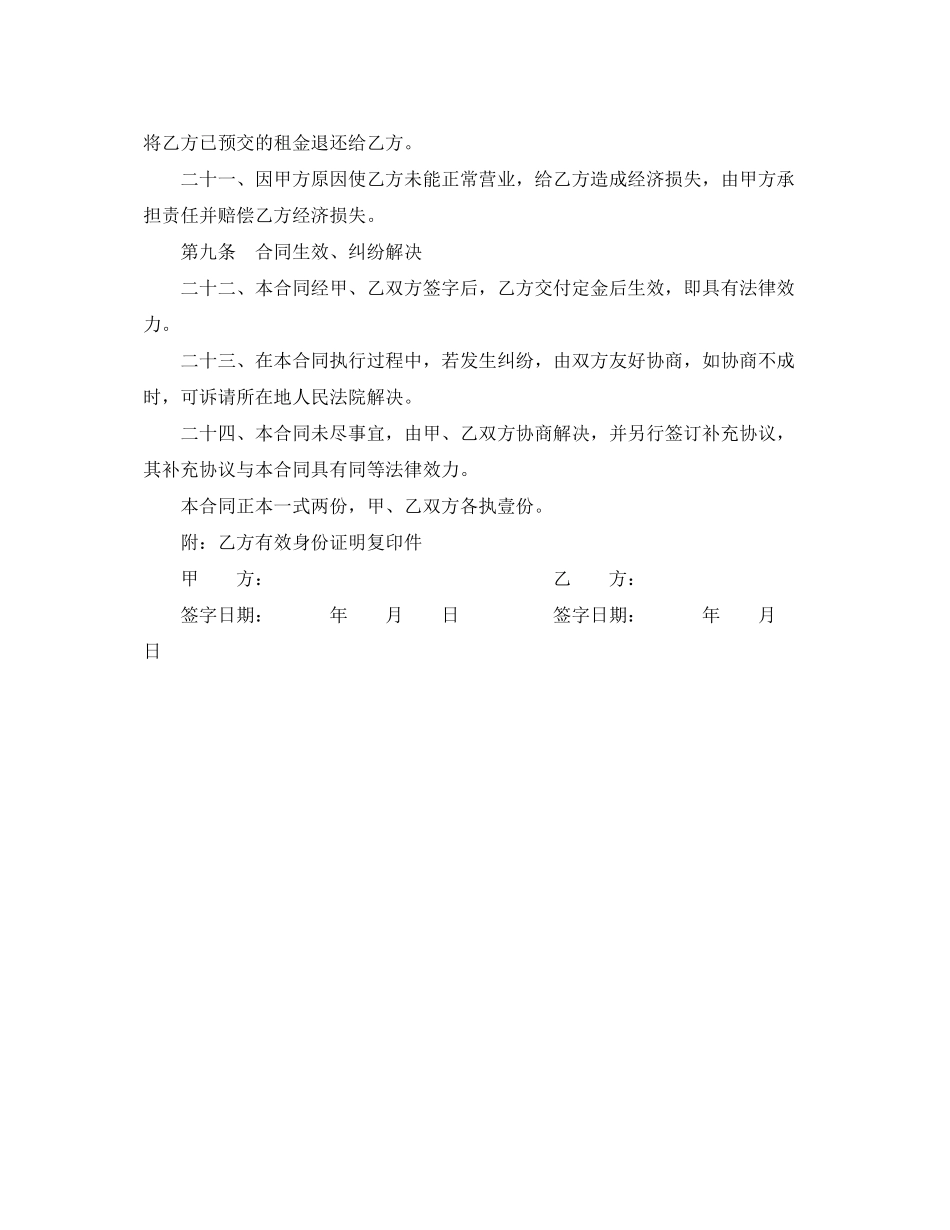 将乙方已预交的租金退还给乙方。

二十一、因甲方原因使乙方未能正常营业，给乙方造成经济损失，由甲方承担责任并赔偿乙方经济损失。

第九条　合同生效、纠纷解决

二十二、本合同经甲、乙双方签字后，乙方交付定金后生效，即具有法律效力。

二十三、在本合同执行过程中，若发生纠纷，由双方友好协商，如协商不成时，可诉请所在地人民法院解决。

二十四、本合同未尽事宜，由甲、乙双方协商解决，并另行签订补充协议，其补充协议与本合同具有同等法律效力。

本合同正本一式两份，甲、乙双方各执壹份。

附：乙方有效身份证明复印件

甲　　方：　　　　　　　　　　　　乙　　方：

签字日期：　　　年　　月　　日　　　　签字日期：　　　年　　月　　日